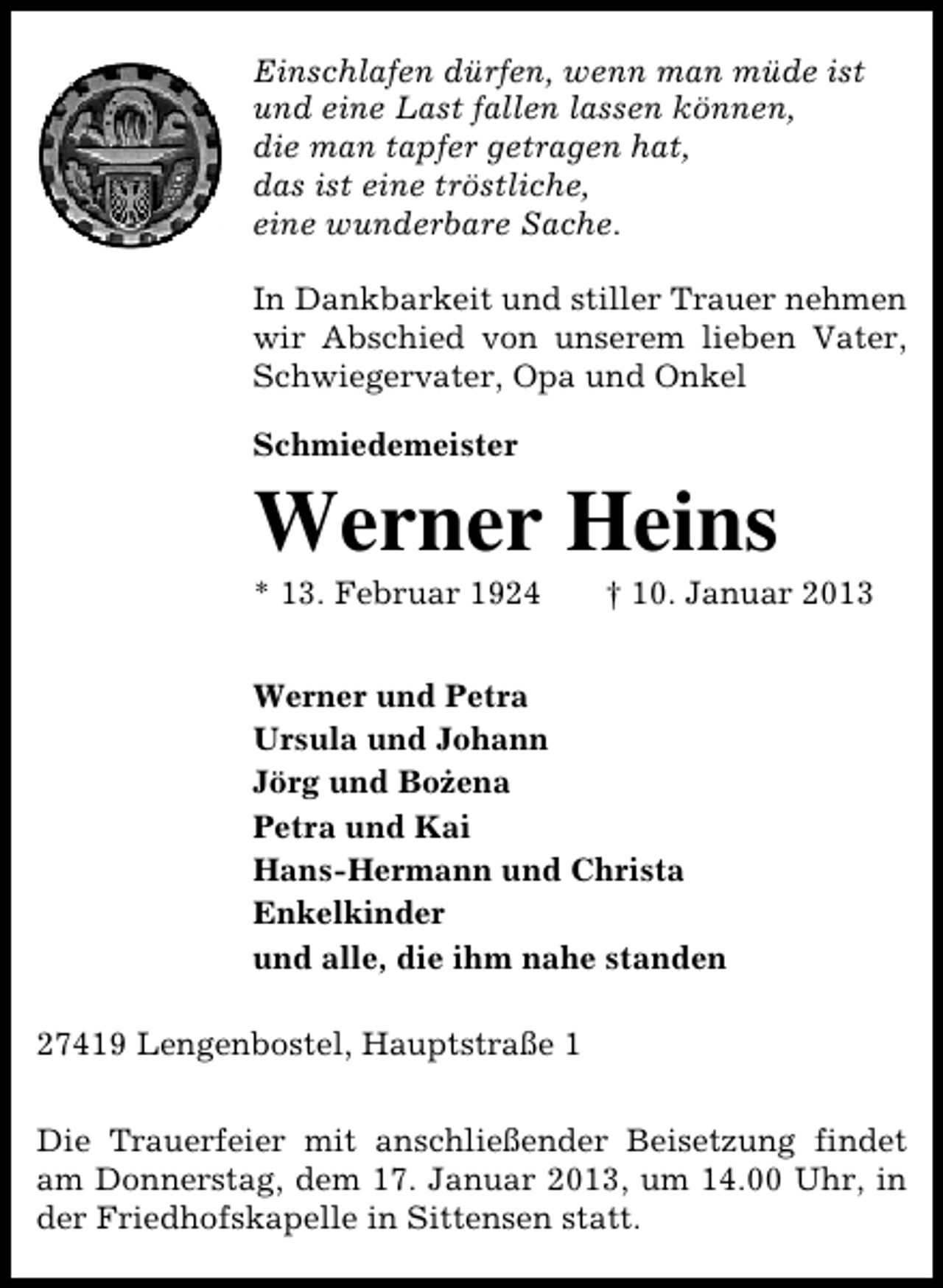 Einschlafen dürfen, wenn man müde ist
und eine Last fallen lassen können,
die man tapfer getragen hat,
das ist eine tröstliche,
eine wunderbare Sache.

In Dankbarkeit und stiller Trauer nehmen wir Abschied von unserem lieben Vater, Schwiegervater, Opa und Onkel

Schmiedemeister

Werner Heins

* 13. Februar 1924 † 10. Januar 2013

Werner und Petra
Ursula und Johann
Jörg und Bożena
Petra und Kai
Hans-Hermann und Christa
Enkelkinder
und alle, die ihm nahe standen

27419 Lengenbostel, Hauptstraße 1

Die Trauerfeier mit anschließender Beisetzung findet am Donnerstag, dem 17. Januar 2013, um 14.00 Uhr, in der Friedhofskapelle in Sittensen statt.